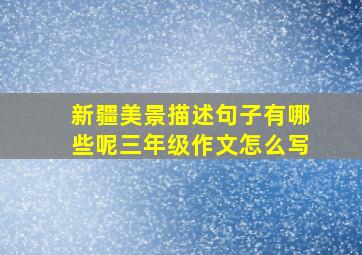 新疆美景描述句子有哪些呢三年级作文怎么写